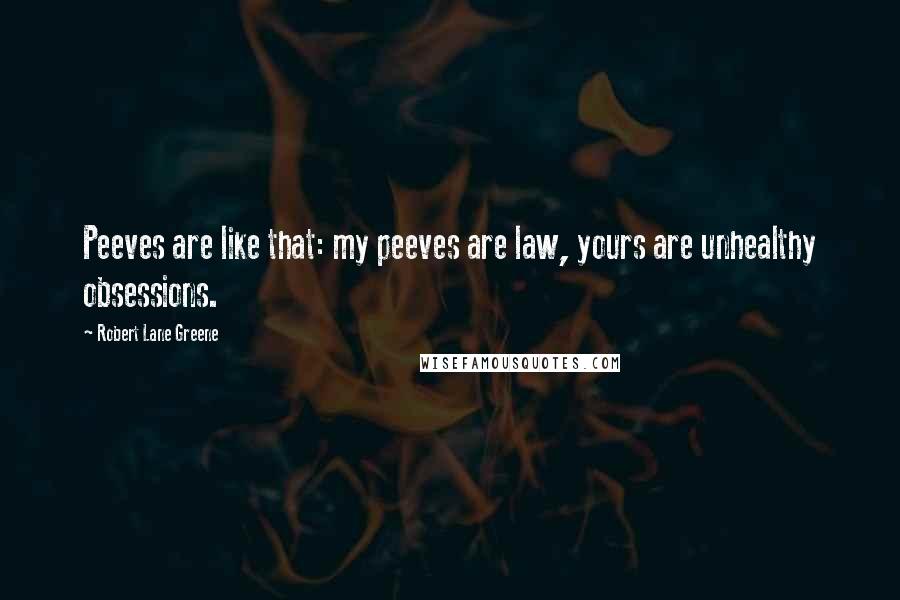 Peeves are like that: my peeves are law, yours are unhealthy obsessions.

~ Robert Lane Greene

WISEFAMOUSQUOTES.COM